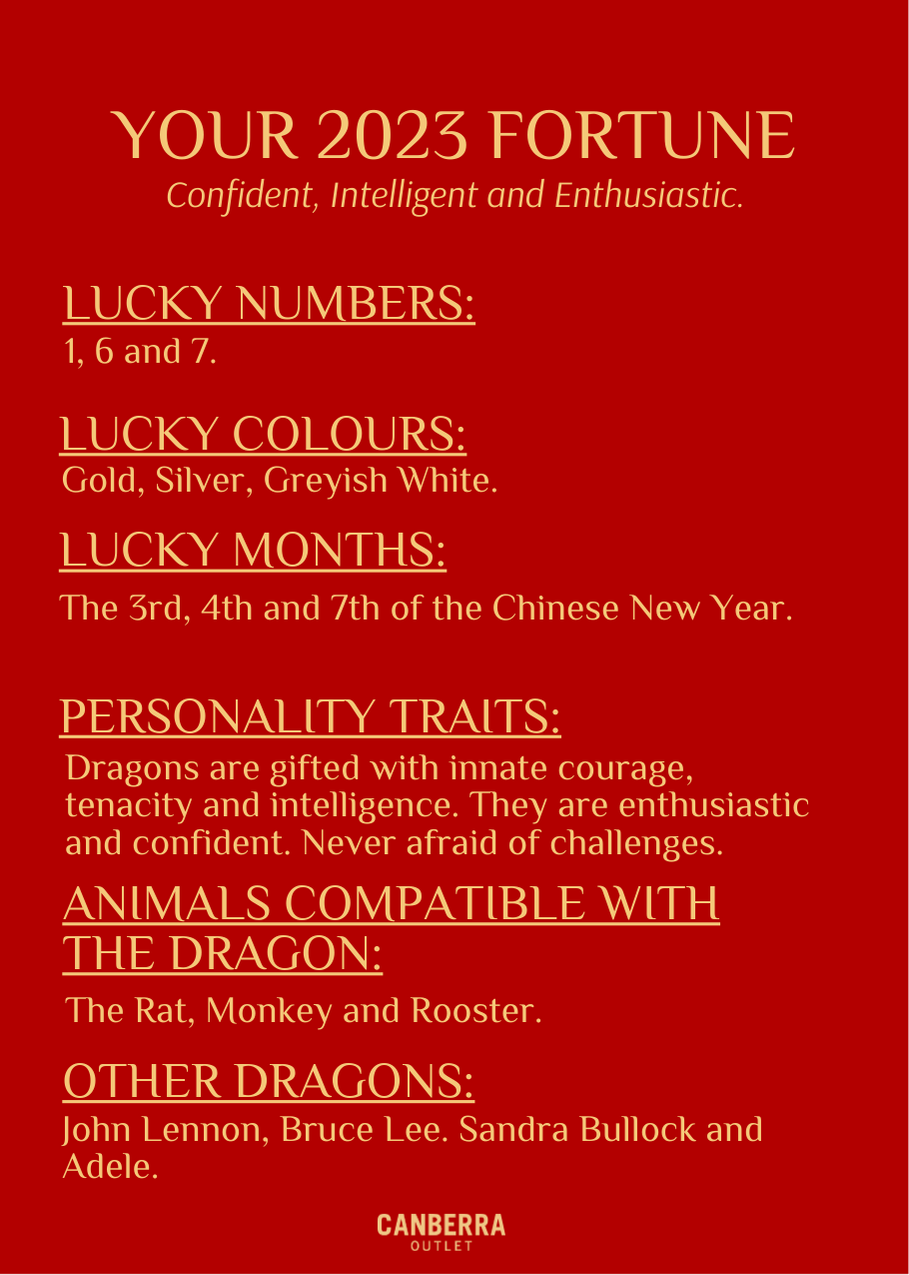 YOUR 2023 FORTUNE
Confident, Intelligent and Enthusiastic.

LUCKY NUMBERS:
1, 6 and 7.

LUCKY COLOURS:
Gold, Silver, Greyish White.

LUCKY MONTHS:
The 3rd, 4th and 7th of the Chinese New Year.

PERSONALITY TRAITS:
Dragons are gifted with innate courage, tenacity and intelligence. They are enthusiastic and confident. Never afraid of challenges.

ANIMALS COMPATIBLE WITH THE DRAGON:
The Rat, Monkey and Rooster.

OTHER DRAGONS:
John Lennon, Bruce Lee. Sandra Bullock and Adele.

CANBERRA
OUTLET